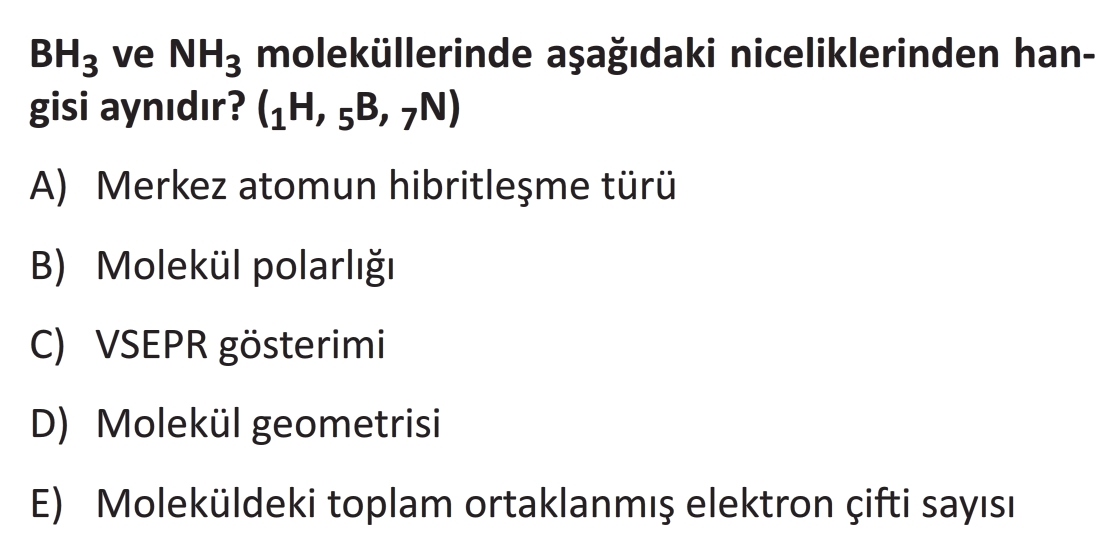 $BH_3$ ve $NH_3$ moleküllerinde aşağıdaki niceliklerinden hangisi aynıdır? ($_1H$, $_5B$, $_7N$)

A) Merkez atomun hibritleşme türü

B) Molekül polarlığı

C) VSEPR gösterimi

D) Molekül geometrisi

E) Moleküldeki toplam ortaklanmış elektron çifti sayısı